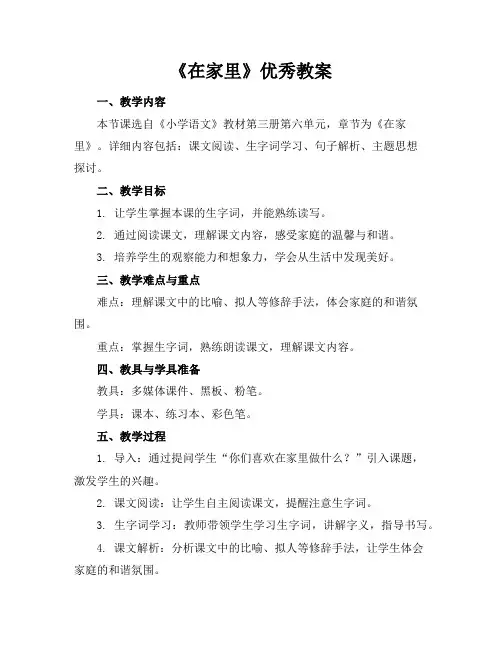 《在家里》优秀教案

一、教学内容

本节课选自《小学语文》教材第三册第六单元，章节为《在家里》。详细内容包括：课文阅读、生字词学习、句子解析、主题思想探讨。

二、教学目标

1. 让学生掌握本课的生字词，并能熟练读写。

2. 通过阅读课文，理解课文内容，感受家庭的温馨与和谐。

3. 培养学生的观察能力和想象力，学会从生活中发现美好。

三、教学难点与重点

难点：理解课文中的比喻、拟人等修辞手法，体会家庭的和谐氛围。

重点：掌握生字词，熟练朗读课文，理解课文内容。

四、教具与学具准备

教具：多媒体课件、黑板、粉笔。

学具：课本、练习本、彩色笔。

五、教学过程

1. 导入：通过提问学生“你们喜欢在家里做什么？”引入课题，激发学生的兴趣。

2. 课文阅读：让学生自主阅读课文，提醒注意生字词。

3. 生字词学习：教师带领学生学习生字词，讲解字义，指导书写。

4. 课文解析：分析课文中的比喻、拟人等修辞手法，让学生体会家庭的和谐氛围。